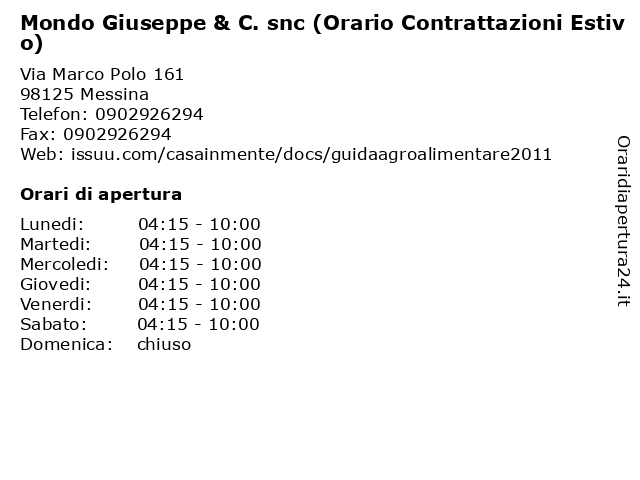 Mondo Giuseppe & C. snc (Orario Contrattazioni Estivo)

Via Marco Polo 161
98125 Messina
Telefon: 0902926294
Fax: 0902926294
Web: issuu.com/casainmente/docs/guidaagroalimentare2011

Orari di apertura

| | |
|---|---|
| Lunedi: | 04:15 - 10:00 |
| Martedi: | 04:15 - 10:00 |
| Mercoledi: | 04:15 - 10:00 |
| Giovedi: | 04:15 - 10:00 |
| Venerdi: | 04:15 - 10:00 |
| Sabato: | 04:15 - 10:00 |
| Domenica: | chiuso |

Oraridiapertura24.it